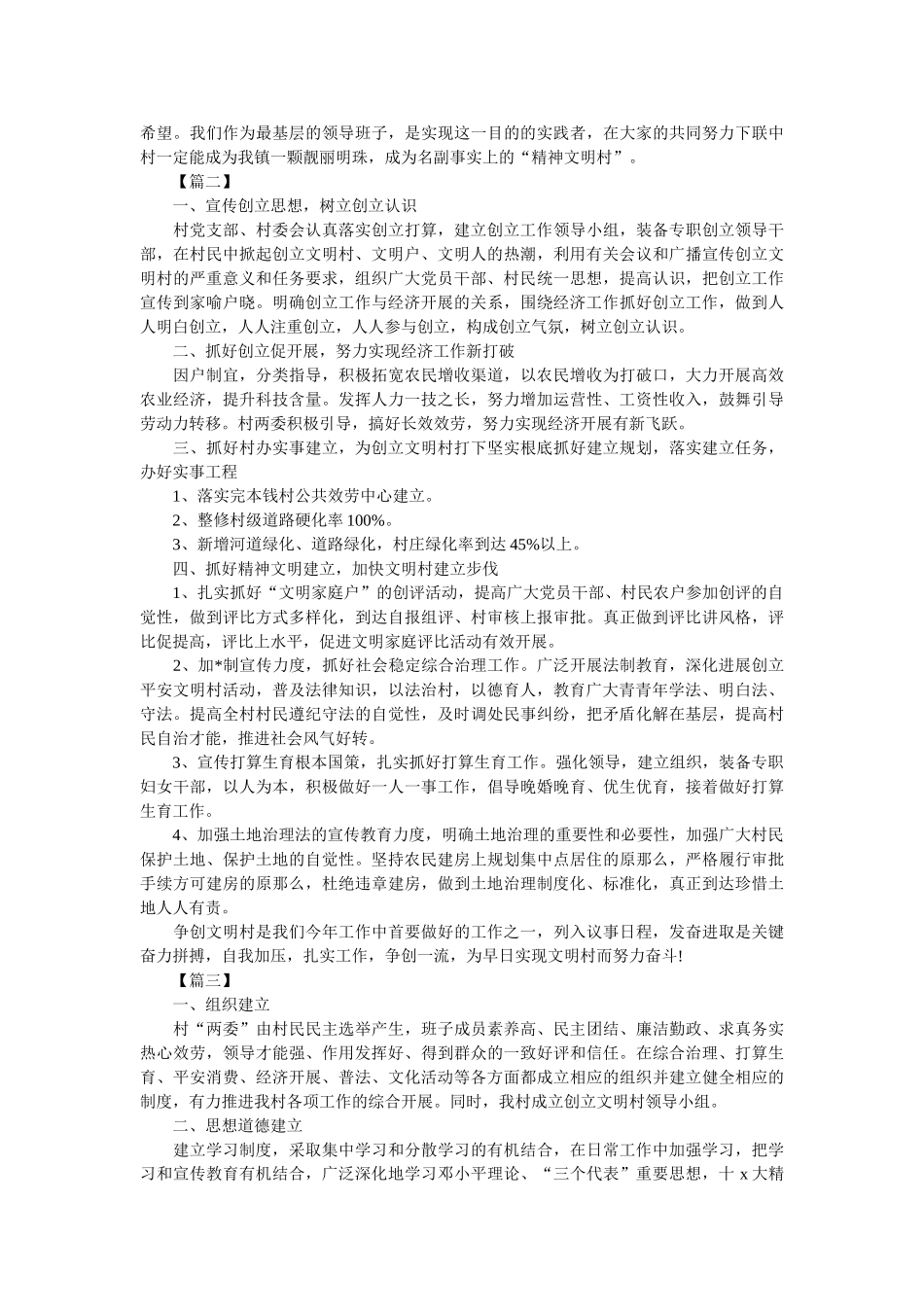 希望。我们作为最基层的领导班子，是实现这一目的的实践者，在大家的共同努力下联中村一定能成为我镇一颗靓丽明珠，成为名副事实上的“精神文明村”。

【篇二】

一、宣传创立思想，树立创立认识

村党支部、村委会认真落实创立打算，建立创立工作领导小组，装备专职创立领导干部，在村民中掀起创立文明村、文明户、文明人的热潮，利用有关会议和广播宣传创立文明村的严重意义和任务要求，组织广大党员干部、村民统一思想，提高认识，把创立工作宣传到家喻户晓。明确创立工作与经济开展的关系，围绕经济工作抓好创立工作，做到人人明白创立，人人注重创立，人人参与创立，构成创立气氛，树立创立认识。

二、抓好创立促开展，努力实现经济工作新打破

因户制宜，分类指导，积极拓宽农民增收渠道，以农民增收为打破口，大力开展高效农业经济，提升科技含量。发挥人力一技之长，努力增加运营性、工资性收入，鼓舞引导劳动力转移。村两委积极引导，搞好长效效劳，努力实现经济开展有新飞跃。

三、抓好村办实事建立，为创立文明村打下坚实根底抓好建立规划，落实建立任务，办好实事工程

1、落实完本钱村公共效劳中心建立。

2、整修村级道路硬化率 100%。

3、新增河道绿化、道路绿化，村庄绿化率到达 45%以上。

四、抓好精神文明建立，加快文明村建立步伐

1、扎实抓好“文明家庭户”的创评活动，提高广大党员干部、村民农户参加创评的自觉性，做到评比方式多样化，到达自报组评、村审核上报审批。真正做到评比讲风格，评比促提高，评比上水平，促进文明家庭评比活动有效开展。

2、加*制宣传力度，抓好社会稳定综合治理工作。广泛开展法制教育，深化进展创立平安文明村活动，普及法律知识，以法治村，以德育人，教育广大青青年学法、明白法、守法。提高全村村民遵纪守法的自觉性，及时调处民事纠纷，把矛盾化解在基层，提高村民自治才能，推进社会风气好转。

3、宣传打算生育根本国策，扎实抓好打算生育工作。强化领导，建立组织，装备专职妇女干部，以人为本，积极做好一人一事工作，倡导晚婚晚育、优生优育，接着做好打算生育工作。

4、加强土地治理法的宣传教育力度，明确土地治理的重要性和必要性，加强广大村民保护土地、保护土地的自觉性。坚持农民建房上规划集中点居住的原那么，严格履行审批手续方可建房的原那么，杜绝违章建房，做到土地治理制度化、标准化，真正到达珍惜土地人人有责。

争创文明村是我们今年工作中首要做好的工作之一，列入议事日程，发奋进取是关键奋力拼搏，自我加压，扎实工作，争创一流，为早日实现文明村而努力奋斗!

【篇三】

一、组织建立

村“两委”由村民民主选举产生，班子成员素养高、民主团结、廉洁勤政、求真务实热心效劳，领导才能强、作用发挥好、得到群众的一致好评和信任。在综合治理、打算生育、平安消费、经济开展、普法、文化活动等各方面都成立相应的组织并建立健全相应的制度，有力推进我村各项工作的综合开展。同时，我村成立创立文明村领导小组。

二、思想道德建立

建立学习制度，采取集中学习和分散学习的有机结合，在日常工作中加强学习，把学习和宣传教育有机结合，广泛深化地学习邓小平理论、“三个代表”重要思想，十 x 大精